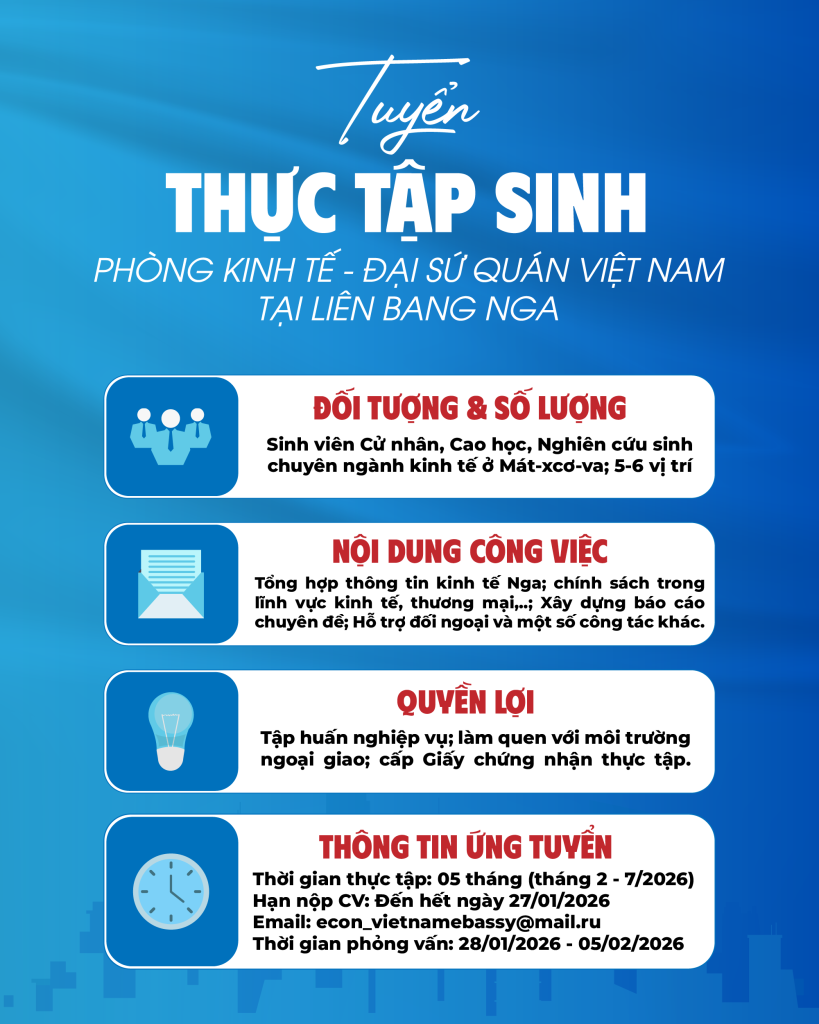 Tuyển

THỰC TẬP SINH

PHÒNG KINH TẾ - ĐẠI SỨ QUÁN VIỆT NAM TẠI LIÊN BANG NGA

ĐỐI TƯỢNG & SỐ LƯỢNG

Sinh viên Cử nhân, Cao học, Nghiên cứu sinh chuyên ngành kinh tế ở Mát-xcơ-va; 5-6 vị trí

NỘI DUNG CÔNG VIỆC

Tổng hợp thông tin kinh tế Nga; chính sách trong lĩnh vực kinh tế, thương mại,..; Xây dựng báo cáo chuyên đề; Hỗ trợ đối ngoại và một số công tác khác.

QUYỀN LỢI

Tập huấn nghiệp vụ; làm quen với môi trường ngoại giao; cấp Giấy chứng nhận thực tập.

THÔNG TIN ỨNG TUYỂN

Thời gian thực tập: 05 tháng (tháng 2 - 7/2026)
Hạn nộp CV: Đến hết ngày 27/01/2026
Email: econ_vietnamebassy@mail.ru
Thời gian phỏng vấn: 28/01/2026 - 05/02/2026